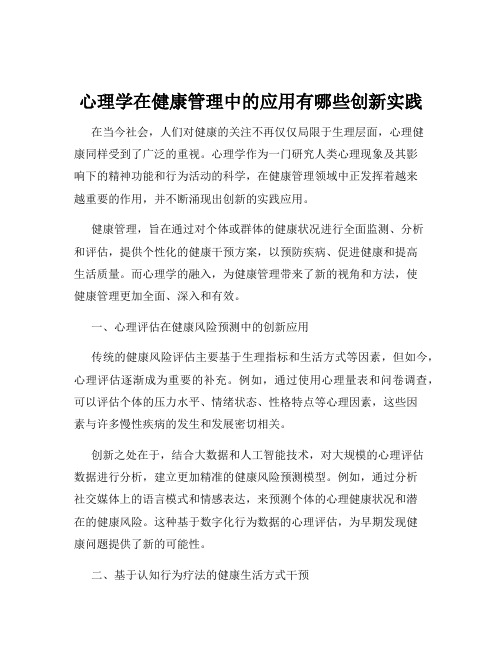 心理学在健康管理中的应用有哪些创新实践

在当今社会，人们对健康的关注不再仅仅局限于生理层面，心理健康同样受到了广泛的重视。心理学作为一门研究人类心理现象及其影响下的精神功能和行为活动的科学，在健康管理领域中正发挥着越来越重要的作用，并不断涌现出创新的实践应用。

健康管理，旨在通过对个体或群体的健康状况进行全面监测、分析和评估，提供个性化的健康干预方案，以预防疾病、促进健康和提高生活质量。而心理学的融入，为健康管理带来了新的视角和方法，使健康管理更加全面、深入和有效。

一、心理评估在健康风险预测中的创新应用

传统的健康风险评估主要基于生理指标和生活方式等因素，但如今，心理评估逐渐成为重要的补充。例如，通过使用心理量表和问卷调查，可以评估个体的压力水平、情绪状态、性格特点等心理因素，这些因素与许多慢性疾病的发生和发展密切相关。

创新之处在于，结合大数据和人工智能技术，对大规模的心理评估数据进行分析，建立更加精准的健康风险预测模型。例如，通过分析社交媒体上的语言模式和情感表达，来预测个体的心理健康状况和潜在的健康风险。这种基于数字化行为数据的心理评估，为早期发现健康问题提供了新的可能性。

二、基于认知行为疗法的健康生活方式干预